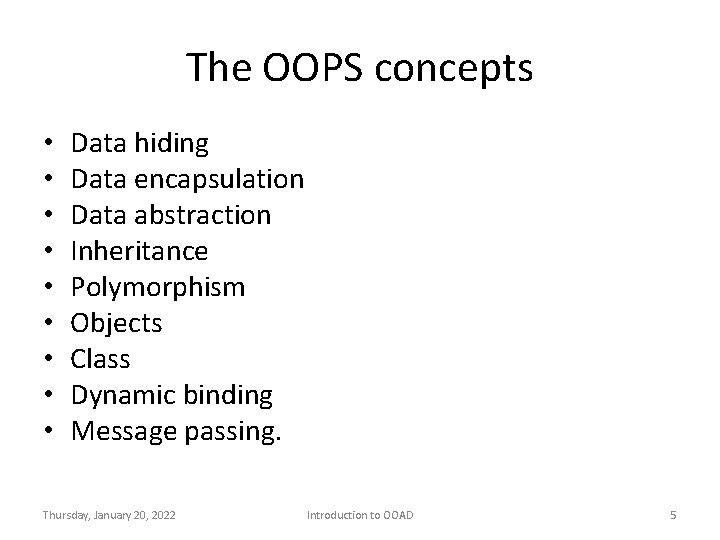 The OOPS concepts

• Data hiding
• Data encapsulation
• Data abstraction
• Inheritance
• Polymorphism
• Objects
• Class
• Dynamic binding
• Message passing.

Thursday, January 20, 2022 Introduction to OOAD 5